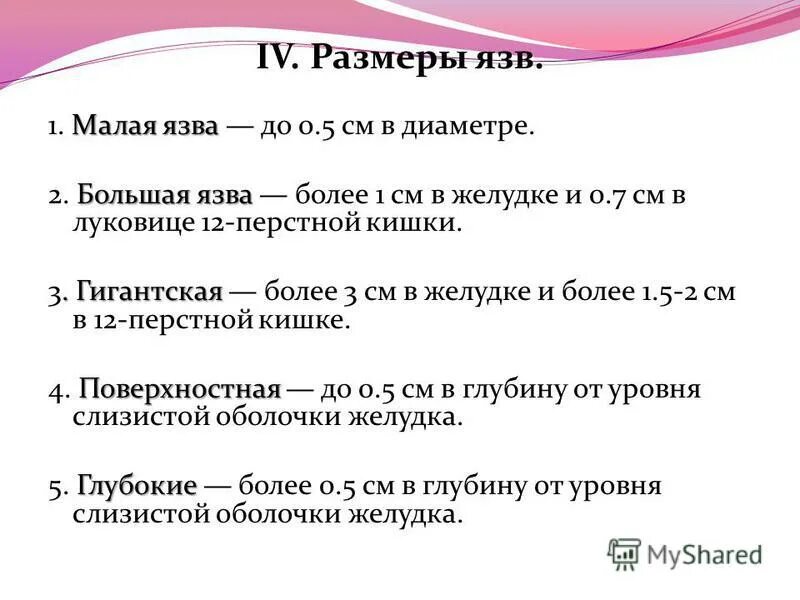 IV. Размеры язв.

1. Малая язва — до 0.5 см в диаметре.

2. Большая язва — более 1 см в желудке и 0.7 см в луковице 12-перстной кишки.

3. Гигантская — более 3 см в желудке и более 1.5-2 см в 12-перстной кишке.

4. Поверхностная — до 0.5 см в глубину от уровня слизистой оболочки желудка.

5. Глубокие — более 0.5 см в глубину от уровня слизистой оболочки желудка.

MyShared